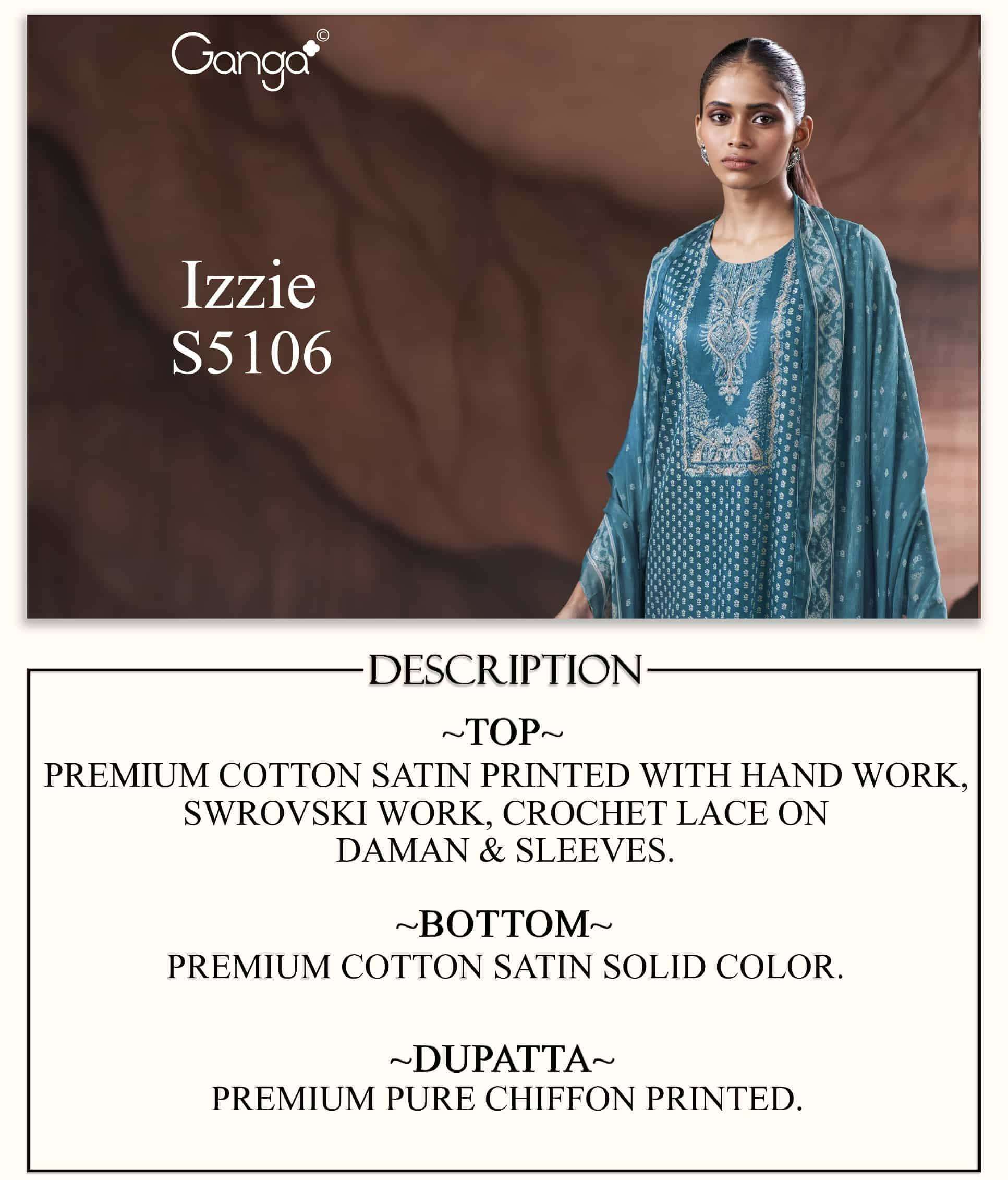 Ganga©

Izzie
S5106

DESCRIPTION

~TOP~
PREMIUM COTTON SATIN PRINTED WITH HAND WORK, SWROVSKI WORK, CROCHET LACE ON DAMAN & SLEEVES.

~BOTTOM~
PREMIUM COTTON SATIN SOLID COLOR.

~DUPATTA~
PREMIUM PURE CHIFFON PRINTED.